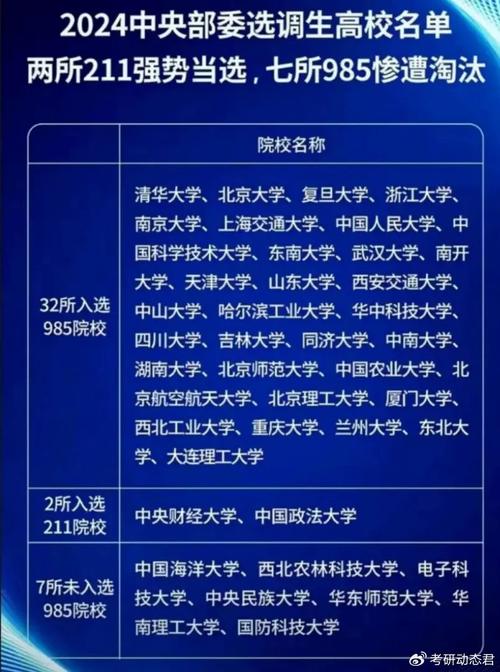 2024中央部委选调生高校名单
两所211强势当选，七所985惨遭淘汰

| | 院校名称 |
|---|---|
| 32所入选985院校 | 清华大学、北京大学、复旦大学、浙江大学、南京大学、上海交通大学、中国人民大学、中国科学技术大学、东南大学、武汉大学、南开大学、天津大学、山东大学、西安交通大学、中山大学、哈尔滨工业大学、华中科技大学、四川大学、吉林大学、同济大学、中南大学、湖南大学、北京师范大学、中国农业大学、北京航空航天大学、北京理工大学、厦门大学、西北工业大学、重庆大学、兰州大学、东北大学、大连理工大学 |
| 2所入选211院校 | 中央财经大学、中国政法大学 |
| 7所未入选985院校 | 中国海洋大学、西北农林科技大学、电子科技大学、中央民族大学、华东师范大学、华南理工大学、国防科技大学 |

考研动态君